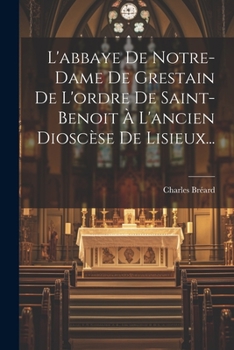 L'abbaye De Notre-Dame De Grestain De L'ordre De Saint-Benoit À L'ancien Dioscèse De Lisieux...

Charles Bréard